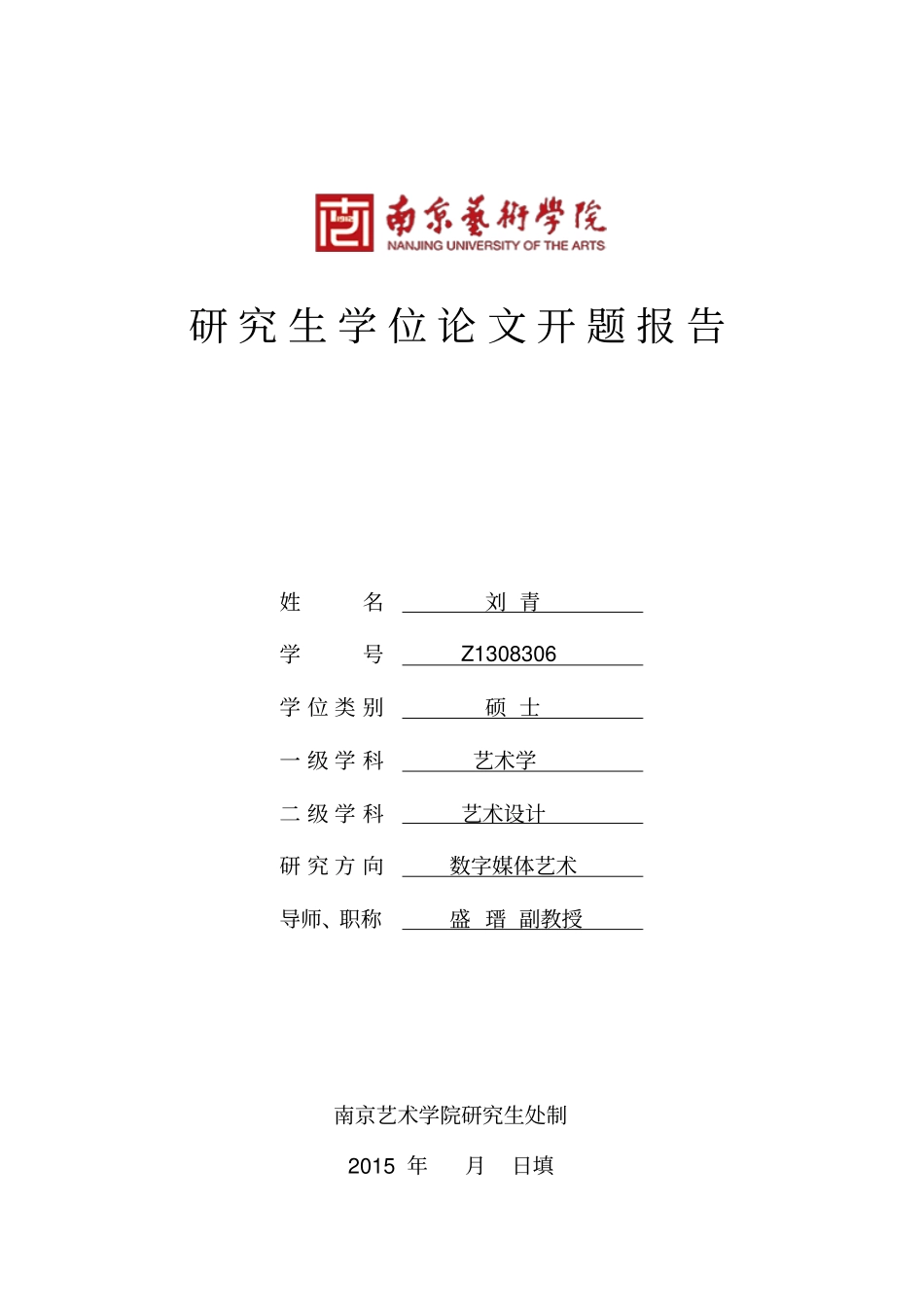 南京藝術學院
NANJING UNIVERSITY OF THE ARTS

研究生学位论文开题报告

姓 名 刘 青

学 号 Z1308306

学位类别 硕 士

一级学科 艺术学

二级学科 艺术设计

研究方向 数字媒体艺术

导师、职称 盛 瑨 副教授

南京艺术学院研究生处制

2015 年 月 日填